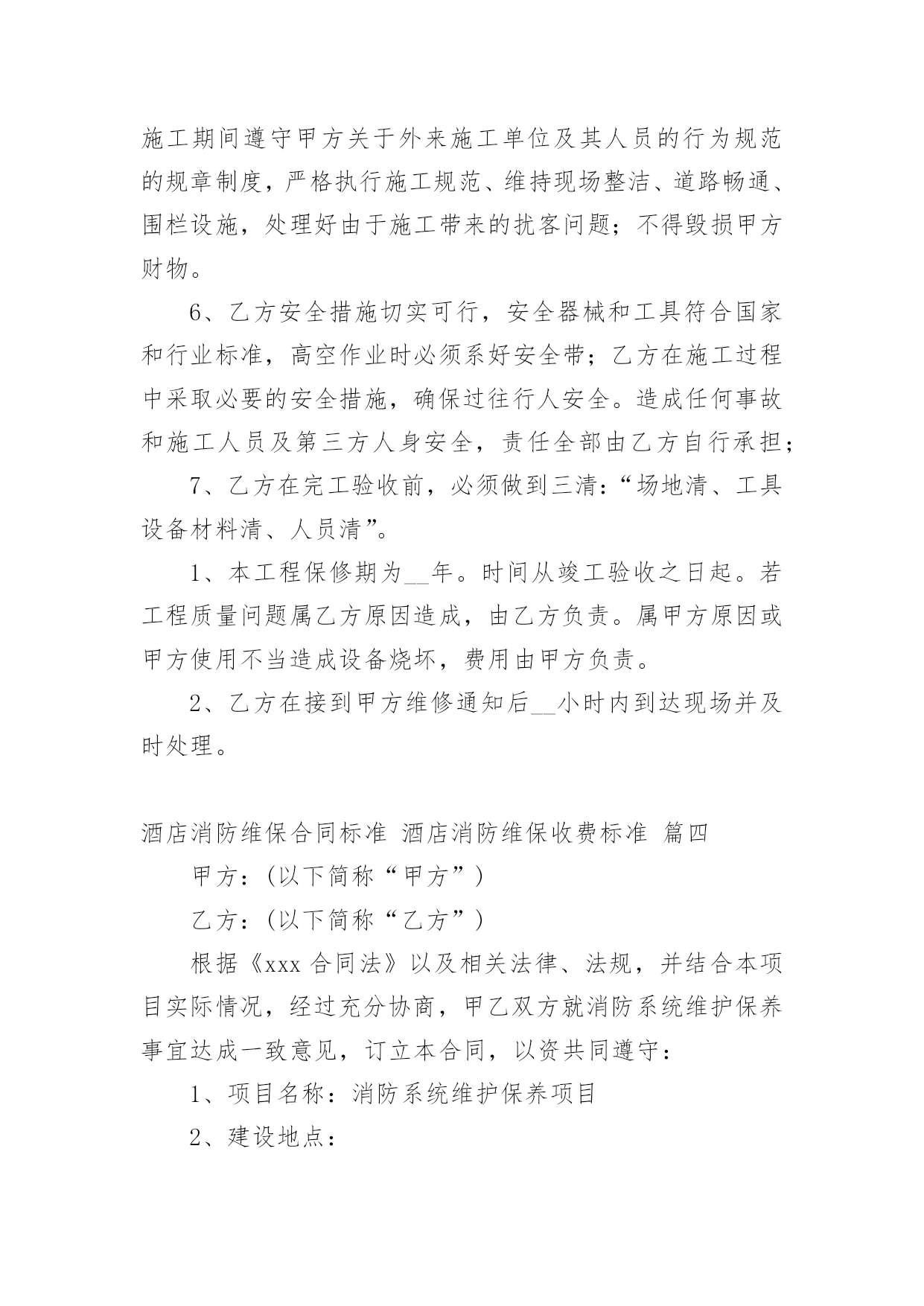 施工期间遵守甲方关于外来施工单位及其人员的行为规范的规章制度，严格执行施工规范、维持现场整洁、道路畅通、围栏设施，处理好由于施工带来的扰客问题；不得毁损甲方财物。

6、乙方安全措施切实可行，安全器械和工具符合国家和行业标准，高空作业时必须系好安全带；乙方在施工过程中采取必要的安全措施，确保过往行人安全。造成任何事故和施工人员及第三方人身安全，责任全部由乙方自行承担；

7、乙方在完工验收前，必须做到三清：“场地清、工具设备材料清、人员清”。

1、本工程保修期为__年。时间从竣工验收之日起。若工程质量问题属乙方原因造成，由乙方负责。属甲方原因或甲方使用不当造成设备烧坏，费用由甲方负责。

2、乙方在接到甲方维修通知后__小时内到达现场并及时处理。

酒店消防维保合同标准 酒店消防维保收费标准 篇四

甲方：(以下简称“甲方”)

乙方：(以下简称“乙方”)

根据《xxx 合同法》以及相关法律、法规，并结合本项目实际情况，经过充分协商，甲乙双方就消防系统维护保养事宜达成一致意见，订立本合同，以资共同遵守：

1、项目名称：消防系统维护保养项目

2、建设地点：